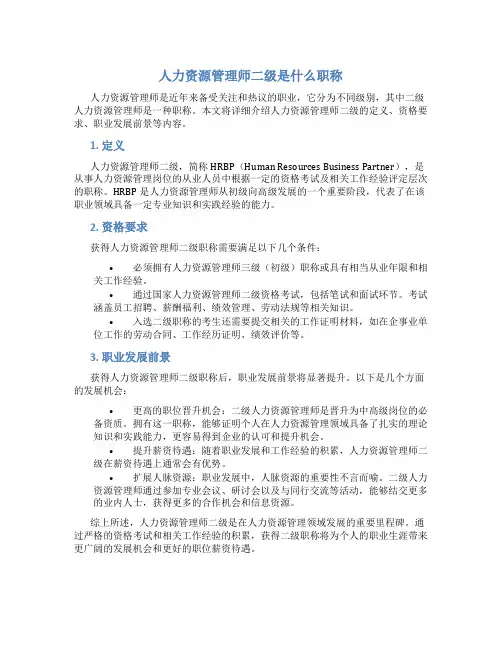 人力资源管理师二级是什么职称

人力资源管理师是近年来备受关注和热议的职业，它分为不同级别，其中二级人力资源管理师是一种职称。本文将详细介绍人力资源管理师二级的定义、资格要求、职业发展前景等内容。

1. 定义

人力资源管理师二级，简称 HRBP（Human Resources Business Partner），是从事人力资源管理岗位的从业人员中根据一定的资格考试及相关工作经验评定层次的职称。HRBP 是人力资源管理师从初级向高级发展的一个重要阶段，代表了在该职业领域具备一定专业知识和实践经验的能力。

2. 资格要求

获得人力资源管理师二级职称需要满足以下几个条件：

• 必须拥有人力资源管理师三级（初级）职称或具有相当从业年限和相关工作经验。
• 通过国家人力资源管理师二级资格考试，包括笔试和面试环节。考试涵盖员工招聘、薪酬福利、绩效管理、劳动法规等相关知识。
• 入选二级职称的考生还需要提交相关的工作证明材料，如在企事业单位工作的劳动合同、工作经历证明、绩效评价等。

3. 职业发展前景

获得人力资源管理师二级职称后，职业发展前景将显著提升。以下是几个方面的发展机会：

• 更高的职位晋升机会：二级人力资源管理师是晋升为中高级岗位的必备资质。拥有这一职称，能够证明个人在人力资源管理领域具备了扎实的理论知识和实践能力，更容易得到企业的认可和提升机会。
• 提升薪资待遇：随着职业发展和工作经验的积累，人力资源管理师二级在薪资待遇上通常会有优势。
• 扩展人脉资源：职业发展中，人脉资源的重要性不言而喻。二级人力资源管理师通过参加专业会议、研讨会以及与同行交流等活动，能够结交更多的业内人士，获得更多的合作机会和信息资源。

综上所述，人力资源管理师二级是在人力资源管理领域发展的重要里程碑。通过严格的资格考试和相关工作经验的积累，获得二级职称将为个人的职业生涯带来更广阔的发展机会和更好的职位薪资待遇。